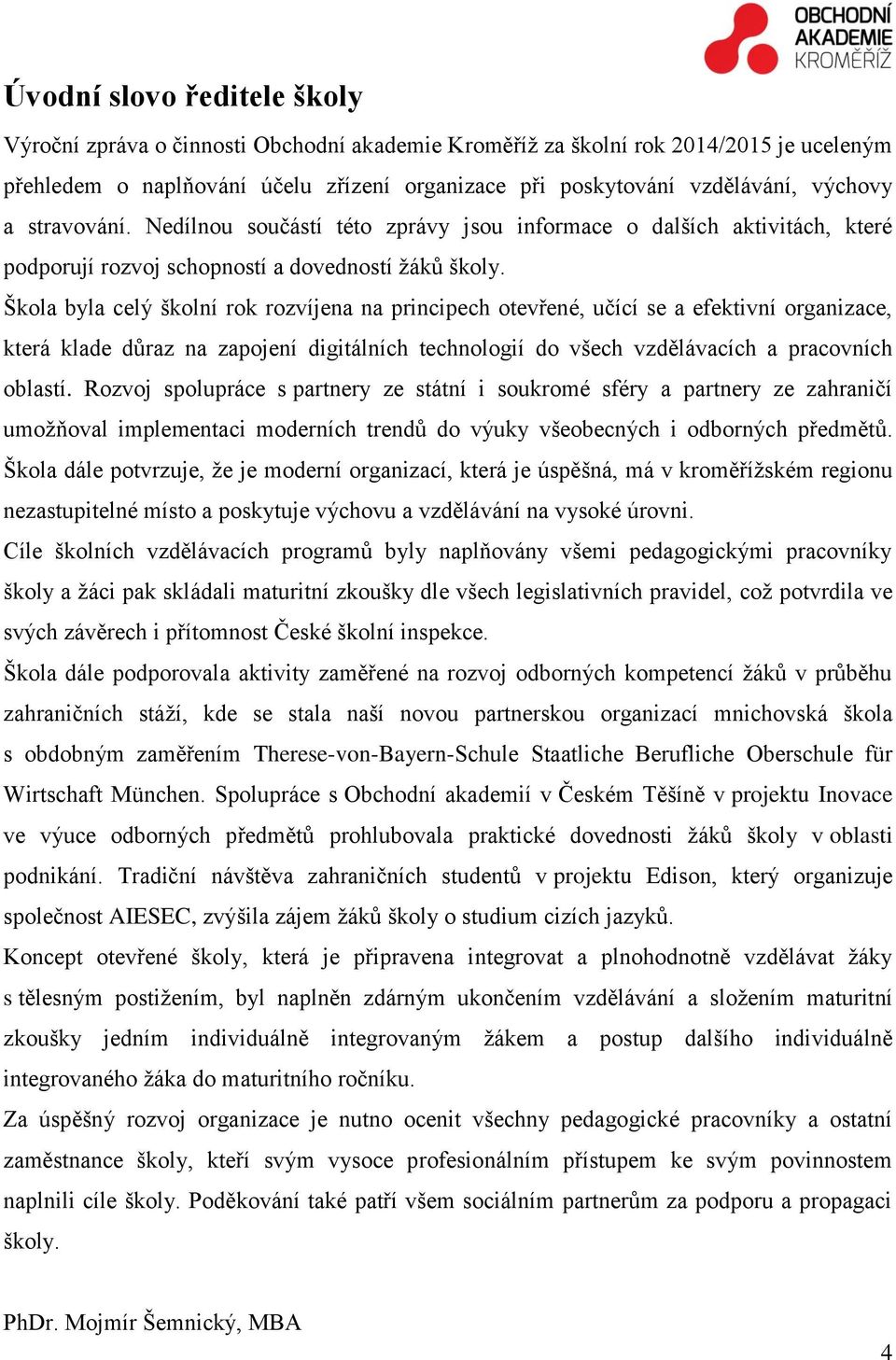 OBCHODNÍ AKADEMIE KROMĚŘÍŽ

Úvodní slovo ředitele školy

Výroční zpráva o činnosti Obchodní akademie Kroměříž za školní rok 2014/2015 je uceleným přehledem o naplňování účelu zřízení organizace při poskytování vzdělávání, výchovy a stravování. Nedílnou součástí této zprávy jsou informace o dalších aktivitách, které podporují rozvoj schopností a dovedností žáků školy.

Škola byla celý školní rok rozvíjena na principech otevřené, učící se a efektivní organizace, která klade důraz na zapojení digitálních technologií do všech vzdělávacích a pracovních oblastí. Rozvoj spolupráce s partnery ze státní i soukromé sféry a partnery ze zahraničí umožňoval implementaci moderních trendů do výuky všeobecných i odborných předmětů. Škola dále potvrzuje, že je moderní organizací, která je úspěšná, má v kroměřížském regionu nezastupitelné místo a poskytuje výchovu a vzdělávání na vysoké úrovni.

Cíle školních vzdělávacích programů byly naplňovány všemi pedagogickými pracovníky školy a žáci pak skládali maturitní zkoušky dle všech legislativních pravidel, což potvrdila ve svých závěrech i přítomnost České školní inspekce.

Škola dále podporovala aktivity zaměřené na rozvoj odborných kompetencí žáků v průběhu zahraničních stáží, kde se stala naší novou partnerskou organizací mnichovská škola s obdobným zaměřením Therese-von-Bayern-Schule Staatliche Berufliche Oberschule für Wirtschaft München. Spolupráce s Obchodní akademií v Českém Těšíně v projektu Inovace ve výuce odborných předmětů prohlubovala praktické dovednosti žáků školy v oblasti podnikání. Tradiční návštěva zahraničních studentů v projektu Edison, který organizuje společnost AIESEC, zvýšila zájem žáků školy o studium cizích jazyků.

Koncept otevřené školy, která je připravena integrovat a plnohodnotně vzdělávat žáky s tělesným postižením, byl naplněn zdárným ukončením vzdělávání a složením maturitní zkoušky jedním individuálně integrovaným žákem a postup dalšího individuálně integrovaného žáka do maturitního ročníku.

Za úspěšný rozvoj organizace je nutno ocenit všechny pedagogické pracovníky a ostatní zaměstnance školy, kteří svým vysoce profesionálním přístupem ke svým povinnostem naplnili cíle školy. Poděkování také patří všem sociálním partnerům za podporu a propagaci školy.

PhDr. Mojmír Šemnický, MBA

4